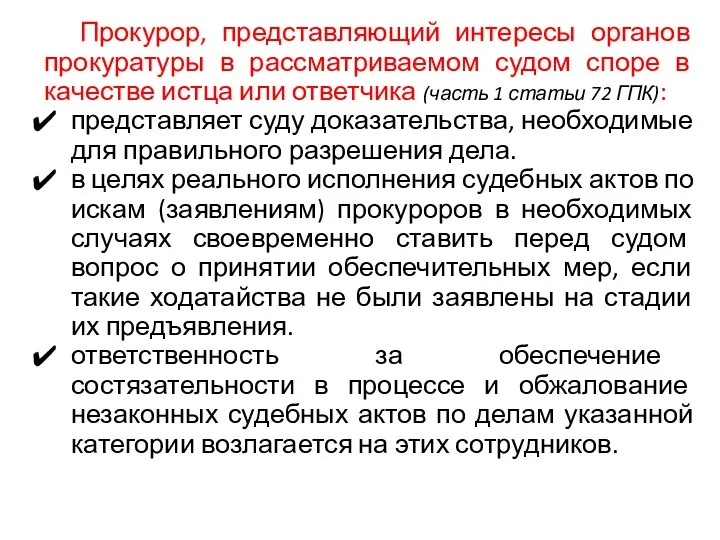 Прокурор, представляющий интересы органов прокуратуры в рассматриваемом судом споре в качестве истца или ответчика (часть 1 статьи 72 ГПК):

✔ представляет суду доказательства, необходимые для правильного разрешения дела.

✔ в целях реального исполнения судебных актов по искам (заявлениям) прокуроров в необходимых случаях своевременно ставить перед судом вопрос о принятии обеспечительных мер, если такие ходатайства не были заявлены на стадии их предъявления.

✔ ответственность за обеспечение состязательности в процессе и обжалование незаконных судебных актов по делам указанной категории возлагается на этих сотрудников.